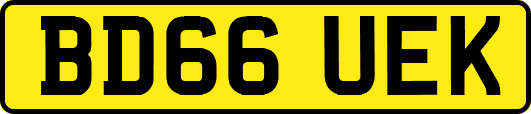 BD66 UEK